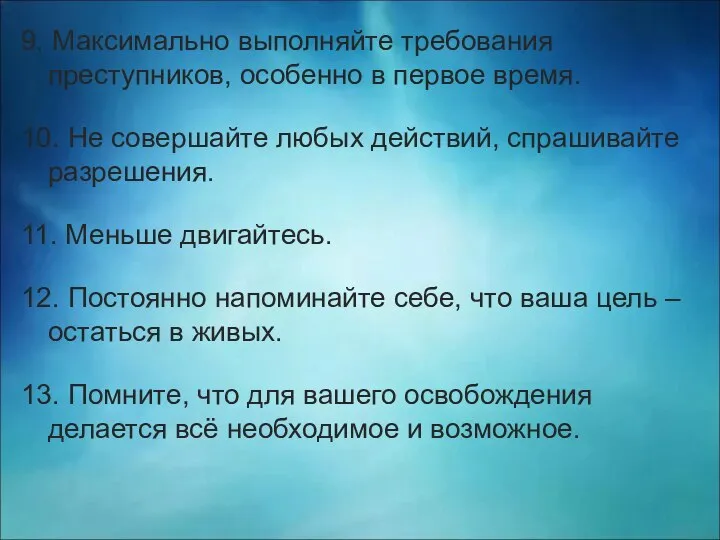 9. Максимально выполняйте требования преступников, особенно в первое время.

10. Не совершайте любых действий, спрашивайте разрешения.

11. Меньше двигайтесь.

12. Постоянно напоминайте себе, что ваша цель – остаться в живых.

13. Помните, что для вашего освобождения делается всё необходимое и возможное.